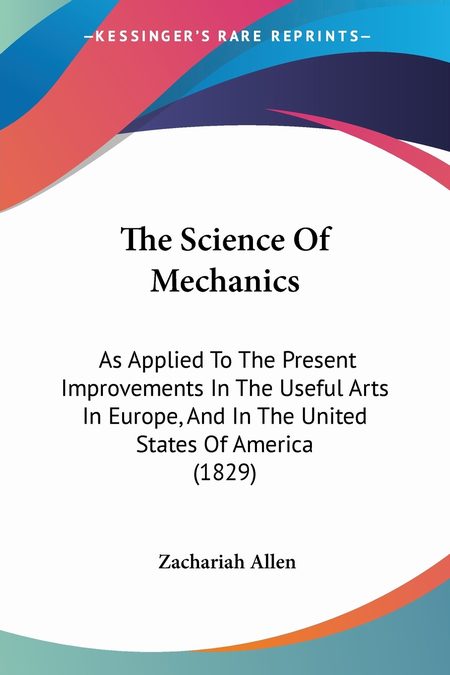 —KESSINGER'S RARE REPRINTS—

The Science Of Mechanics

As Applied To The Present Improvements In The Useful Arts In Europe, And In The United States Of America (1829)

Zachariah Allen